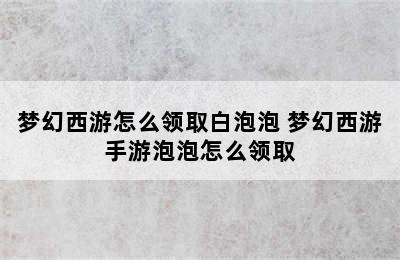 梦幻西游怎么领取白泡泡 梦幻西游手游泡泡怎么领取